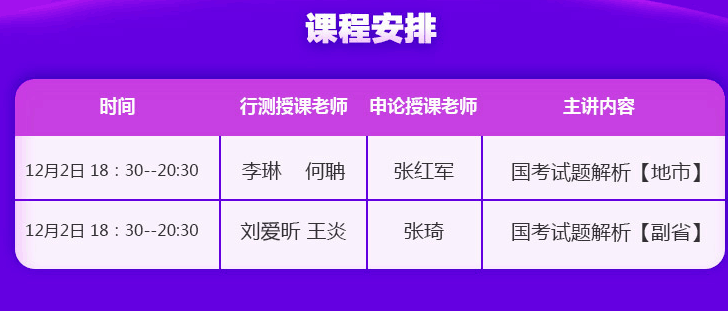 课程安排

| 时间 | 行测授课老师 | 申论授课老师 | 主讲内容 |
|---|---|---|---|
| 12月2日 18：30--20:30 | 李琳　何聃 | 张红军 | 国考试题解析【地市】 |
| 12月2日 18：30--20:30 | 刘爱昕 王炎 | 张琦 | 国考试题解析【副省】 |